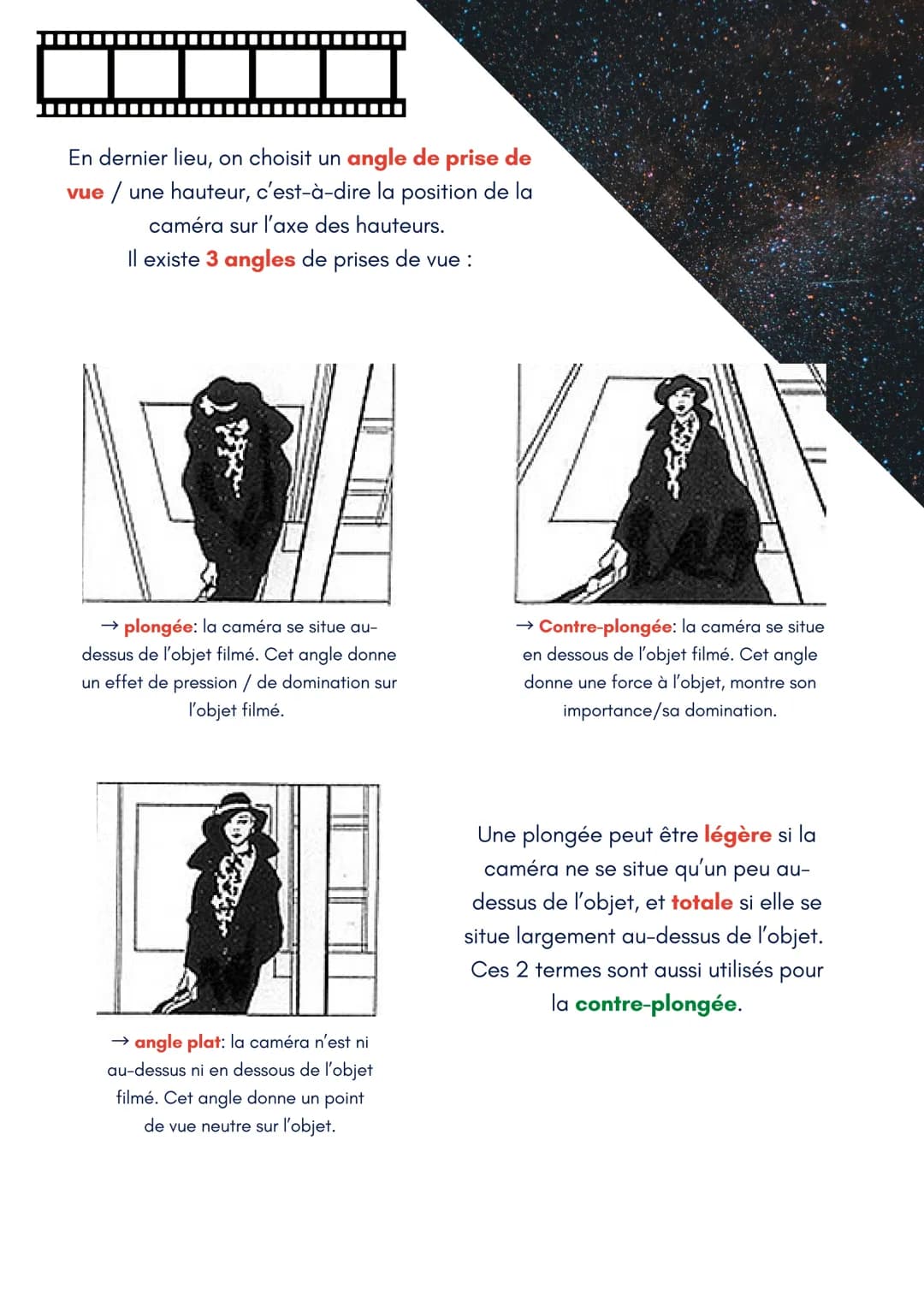 En dernier lieu, on choisit un angle de prise de vue / une hauteur, c'est-à-dire la position de la caméra sur l'axe des hauteurs.
Il existe 3 angles de prises de vue :

→ plongée: la caméra se situe au-dessus de l'objet filmé. Cet angle donne un effet de pression / de domination sur l'objet filmé.

→ Contre-plongée: la caméra se situe en dessous de l'objet filmé. Cet angle donne une force à l'objet, montre son importance/sa domination.

→ angle plat: la caméra n'est ni au-dessus ni en dessous de l'objet filmé. Cet angle donne un point de vue neutre sur l'objet.

Une plongée peut être légère si la caméra ne se situe qu'un peu au-dessus de l'objet, et totale si elle se situe largement au-dessus de l'objet. Ces 2 termes sont aussi utilisés pour la contre-plongée.